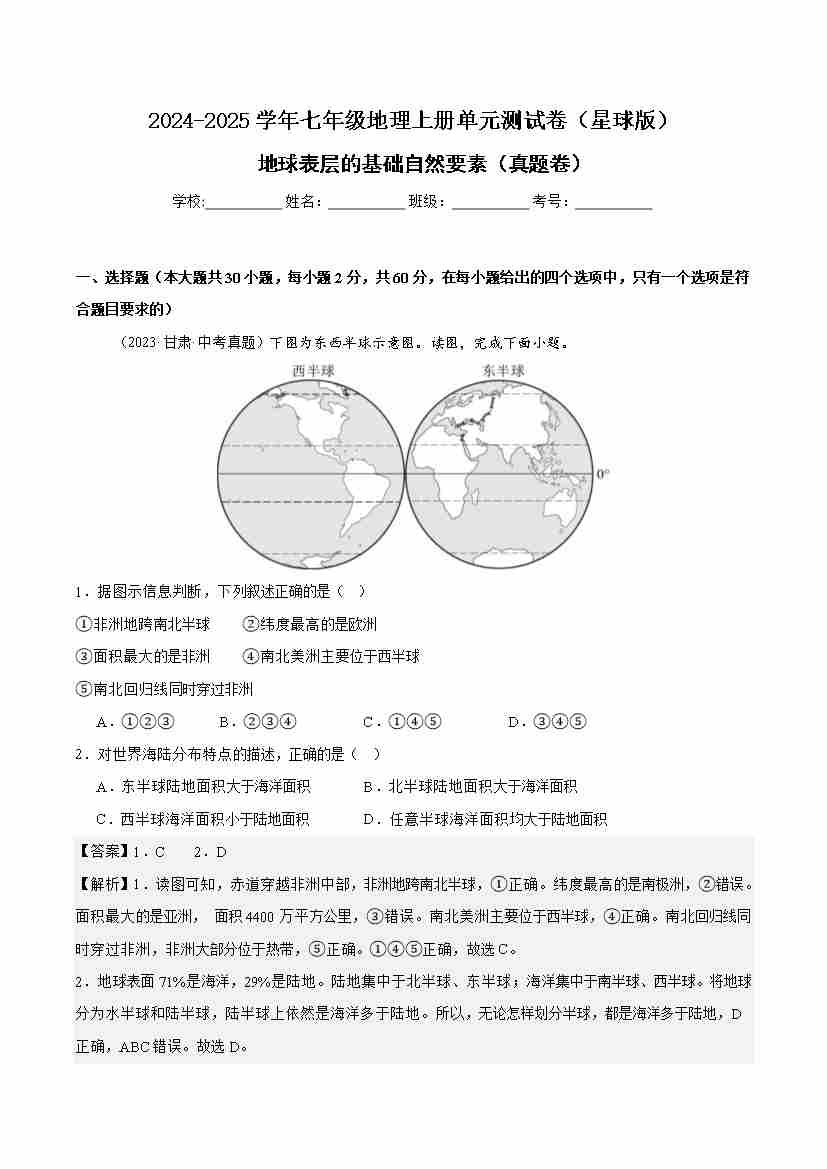 2024-2025 学年七年级地理上册单元测试卷（星球版）

地球表层的基础自然要素（真题卷）

学校:__________ 姓名：__________ 班级：__________ 考号：__________

一、选择题（本大题共30小题，每小题2分，共60分，在每小题给出的四个选项中，只有一个选项是符合题目要求的）

（2023·甘肃·中考真题）下图为东西半球示意图。读图，完成下面小题。

西半球

东半球

0°

1．据图示信息判断，下列叙述正确的是（ ）

①非洲地跨南北半球 ②纬度最高的是欧洲

③面积最大的是非洲 ④南北美洲主要位于西半球

⑤南北回归线同时穿过非洲

A．①②③ B．②③④ C．①④⑤ D．③④⑤

2．对世界海陆分布特点的描述，正确的是（ ）

A．东半球陆地面积大于海洋面积 B．北半球陆地面积大于海洋面积

C．西半球海洋面积小于陆地面积 D．任意半球海洋面积均大于陆地面积

【答案】1．C 2．D

【解析】1．读图可知，赤道穿越非洲中部，非洲地跨南北半球，①正确。纬度最高的是南极洲，②错误。面积最大的是亚洲， 面积4400万平方公里，③错误。南北美洲主要位于西半球，④正确。南北回归线同时穿过非洲，非洲大部分位于热带，⑤正确。①④⑤正确，故选C。

2．地球表面71%是海洋，29%是陆地。陆地集中于北半球、东半球；海洋集中于南半球、西半球。将地球分为水半球和陆半球，陆半球上依然是海洋多于陆地。所以，无论怎样划分半球，都是海洋多于陆地，D正确，ABC错误。故选D。